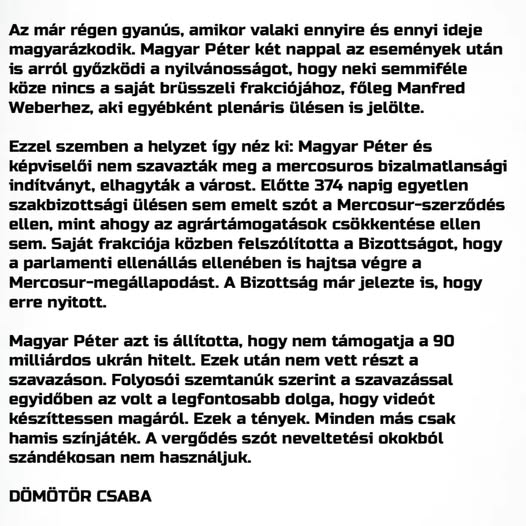 Az már régen gyanús, amikor valaki ennyire és ennyi ideje magyarázkodik. Magyar Péter két nappal az események után is arról győzködi a nyilvánosságot, hogy neki semmiféle köze nincs a saját brüsszeli frakciójához, főleg Manfred Weberhez, aki egyébként plenáris ülésen is jelölte.

Ezzel szemben a helyzet így néz ki: Magyar Péter és képviselői nem szavazták meg a mercosuros bizalmatlansági indítványt, elhagyták a várost. Előtte 374 napig egyetlen szakbizottsági ülésen sem emelt szót a Mercosur-szerződés ellen, mint ahogy az agrártámogatások csökkentése ellen sem. Saját frakciója közben felszólította a Bizottságot, hogy a parlamenti ellenállás ellenében is hajtsa végre a Mercosur-megállapodást. A Bizottság már jelezte is, hogy erre nyitott.

Magyar Péter azt is állította, hogy nem támogatja a 90 milliárdos ukrán hitelt. Ezek után nem vett részt a szavazáson. Folyosói szemtanúk szerint a szavazással egyidőben az volt a legfontosabb dolga, hogy videót készíttessen magáról. Ezek a tények. Minden más csak hamis színjáték. A vergődés szót neveltetési okokból szándékosan nem használjuk.

DÖMÖTÖR CSABA